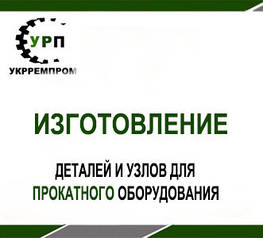 УРП
УКРРЕМПРОМ

ИЗГОТОВЛЕНИЕ

ДЕТАЛЕЙ И УЗЛОВ ДЛЯ ПРОКАТНОГО ОБОРУДОВАНИЯ